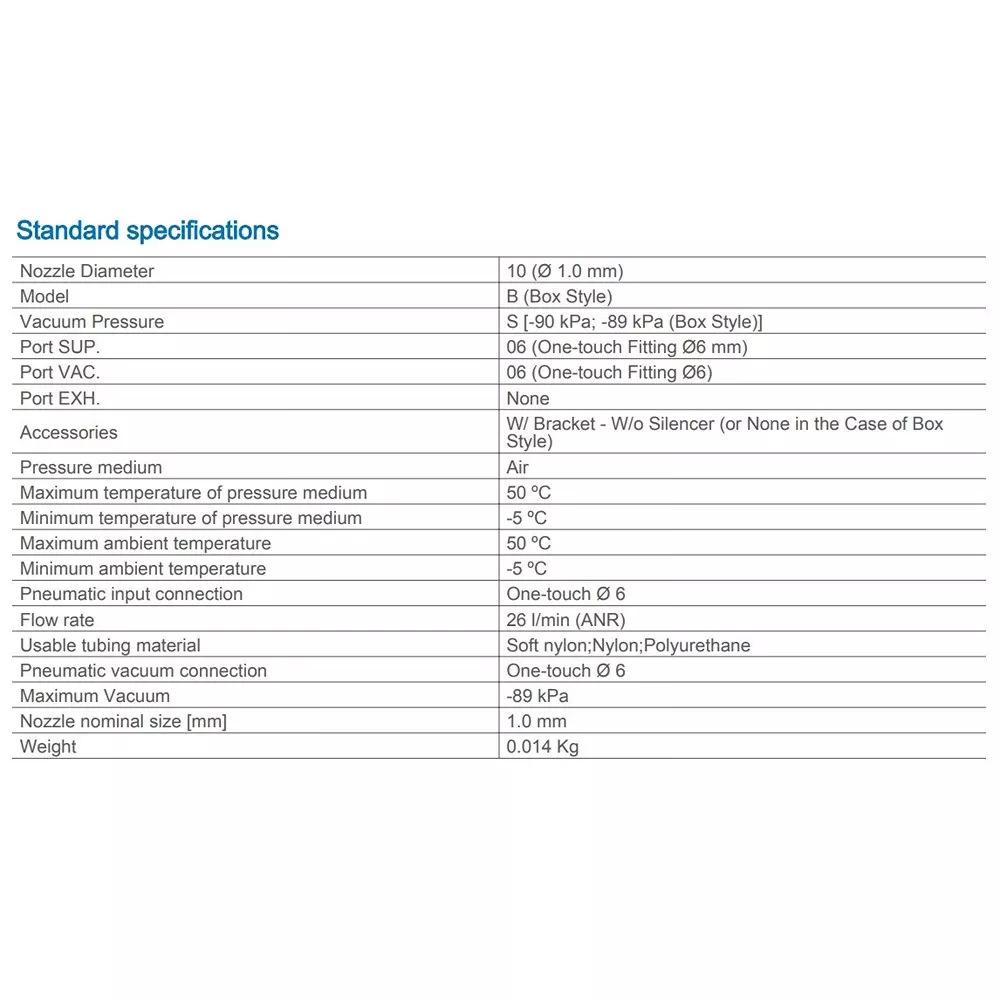 Standard specifications

| | |
|---|---|
| Nozzle Diameter | 10 (Ø 1.0 mm) |
| Model | B (Box Style) |
| Vacuum Pressure | S [-90 kPa; -89 kPa (Box Style)] |
| Port SUP. | 06 (One-touch Fitting Ø6 mm) |
| Port VAC. | 06 (One-touch Fitting Ø6) |
| Port EXH. | None |
| Accessories | W/ Bracket - W/o Silencer (or None in the Case of Box Style) |
| Pressure medium | Air |
| Maximum temperature of pressure medium | 50 ºC |
| Minimum temperature of pressure medium | -5 ºC |
| Maximum ambient temperature | 50 ºC |
| Minimum ambient temperature | -5 ºC |
| Pneumatic input connection | One-touch Ø 6 |
| Flow rate | 26 l/min (ANR) |
| Usable tubing material | Soft nylon;Nylon;Polyurethane |
| Pneumatic vacuum connection | One-touch Ø 6 |
| Maximum Vacuum | -89 kPa |
| Nozzle nominal size [mm] | 1.0 mm |
| Weight | 0.014 Kg |